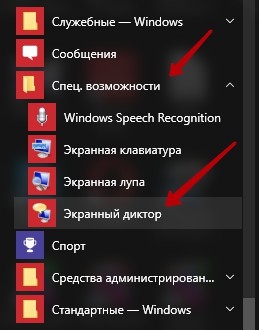 Служебные — Windows

Сообщения

Спец. возможности

Windows Speech Recognition

Экранная клавиатура

Экранная лупа

Экранный диктор

Спорт

Средства администрирован...

Стандартные — Windows